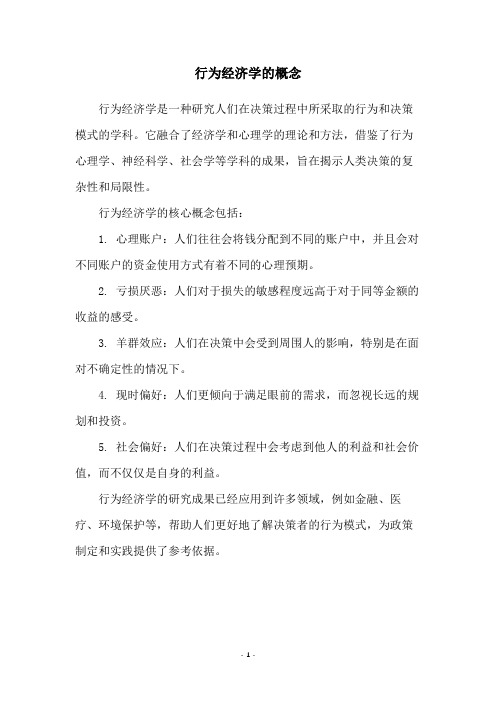 行为经济学的概念

行为经济学是一种研究人们在决策过程中所采取的行为和决策模式的学科。它融合了经济学和心理学的理论和方法，借鉴了行为心理学、神经科学、社会学等学科的成果，旨在揭示人类决策的复杂性和局限性。

行为经济学的核心概念包括：

1. 心理账户：人们往往会将钱分配到不同的账户中，并且会对不同账户的资金使用方式有着不同的心理预期。

2. 亏损厌恶：人们对于损失的敏感程度远高于对于同等金额的收益的感受。

3. 羊群效应：人们在决策中会受到周围人的影响，特别是在面对不确定性的情况下。

4. 现时偏好：人们更倾向于满足眼前的需求，而忽视长远的规划和投资。

5. 社会偏好：人们在决策过程中会考虑到他人的利益和社会价值，而不仅仅是自身的利益。

行为经济学的研究成果已经应用到许多领域，例如金融、医疗、环境保护等，帮助人们更好地了解决策者的行为模式，为政策制定和实践提供了参考依据。

- 1 -